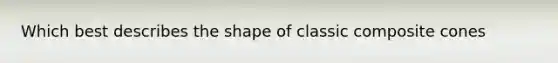 Which best describes the shape of classic composite cones